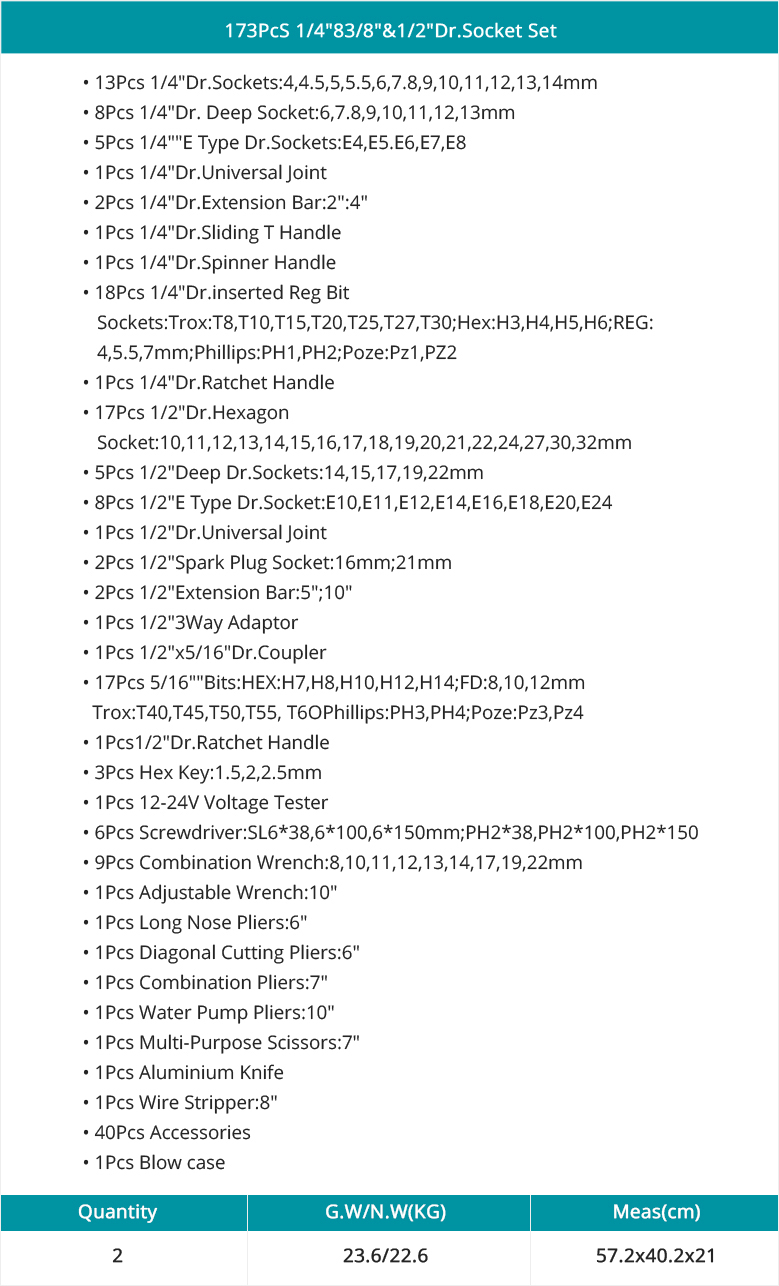 173PcS 1/4"83/8"&1/2"Dr.Socket Set

• 13Pcs 1/4"Dr.Sockets:4,4.5,5,5.5,6,7.8,9,10,11,12,13,14mm
• 8Pcs 1/4"Dr. Deep Socket:6,7.8,9,10,11,12,13mm
• 5Pcs 1/4""E Type Dr.Sockets:E4,E5.E6,E7,E8
• 1Pcs 1/4"Dr.Universal Joint
• 2Pcs 1/4"Dr.Extension Bar:2":4"
• 1Pcs 1/4"Dr.Sliding T Handle
• 1Pcs 1/4"Dr.Spinner Handle
• 18Pcs 1/4"Dr.inserted Reg Bit Sockets:Trox:T8,T10,T15,T20,T25,T27,T30;Hex:H3,H4,H5,H6;REG: 4,5.5,7mm;Phillips:PH1,PH2;Poze:Pz1,PZ2
• 1Pcs 1/4"Dr.Ratchet Handle
• 17Pcs 1/2"Dr.Hexagon Socket:10,11,12,13,14,15,16,17,18,19,20,21,22,24,27,30,32mm
• 5Pcs 1/2"Deep Dr.Sockets:14,15,17,19,22mm
• 8Pcs 1/2"E Type Dr.Socket:E10,E11,E12,E14,E16,E18,E20,E24
• 1Pcs 1/2"Dr.Universal Joint
• 2Pcs 1/2"Spark Plug Socket:16mm;21mm
• 2Pcs 1/2"Extension Bar:5";10"
• 1Pcs 1/2"3Way Adaptor
• 1Pcs 1/2"x5/16"Dr.Coupler
• 17Pcs 5/16""Bits:HEX:H7,H8,H10,H12,H14;FD:8,10,12mm Trox:T40,T45,T50,T55, T6OPhillips:PH3,PH4;Poze:Pz3,Pz4
• 1Pcs1/2"Dr.Ratchet Handle
• 3Pcs Hex Key:1.5,2,2.5mm
• 1Pcs 12-24V Voltage Tester
• 6Pcs Screwdriver:SL6*38,6*100,6*150mm;PH2*38,PH2*100,PH2*150
• 9Pcs Combination Wrench:8,10,11,12,13,14,17,19,22mm
• 1Pcs Adjustable Wrench:10"
• 1Pcs Long Nose Pliers:6"
• 1Pcs Diagonal Cutting Pliers:6"
• 1Pcs Combination Pliers:7"
• 1Pcs Water Pump Pliers:10"
• 1Pcs Multi-Purpose Scissors:7"
• 1Pcs Aluminium Knife
• 1Pcs Wire Stripper:8"
• 40Pcs Accessories
• 1Pcs Blow case

| Quantity | G.W/N.W(KG) | Meas(cm) |
|---|---|---|
| 2 | 23.6/22.6 | 57.2x40.2x21 |